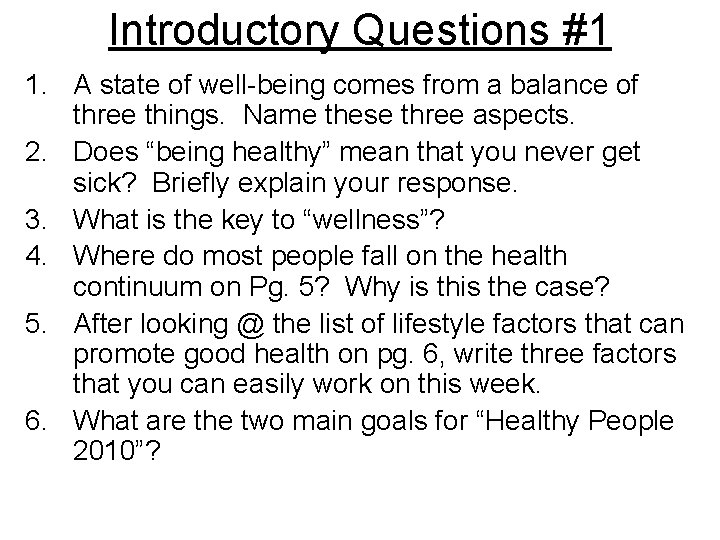 Introductory Questions #1

1. A state of well-being comes from a balance of three things. Name these three aspects.
2. Does "being healthy" mean that you never get sick? Briefly explain your response.
3. What is the key to "wellness"?
4. Where do most people fall on the health continuum on Pg. 5? Why is this the case?
5. After looking @ the list of lifestyle factors that can promote good health on pg. 6, write three factors that you can easily work on this week.
6. What are the two main goals for "Healthy People 2010"?